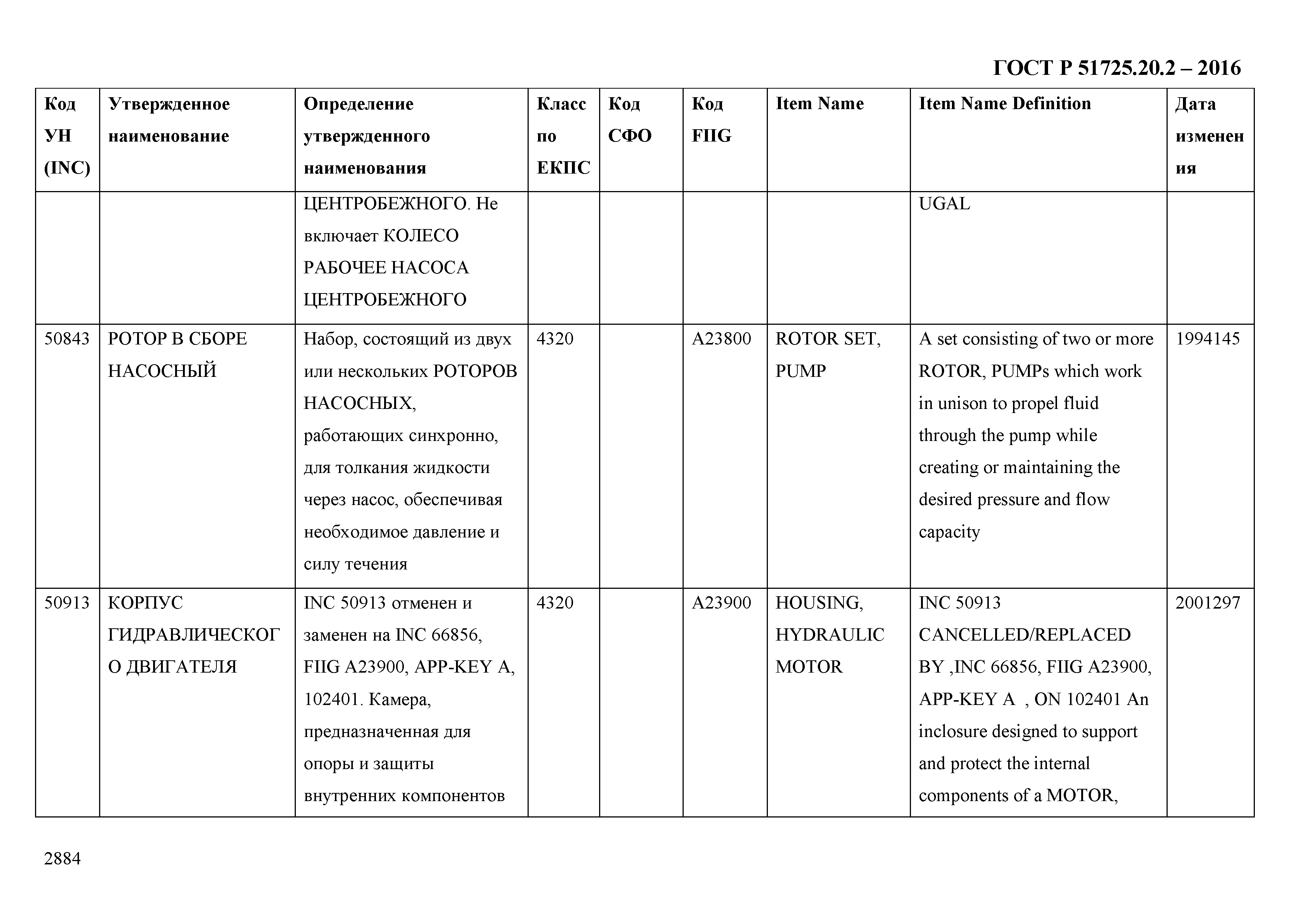 ГОСТ Р 51725.20.2 – 2016

| Код УН (INC) | Утвержденное наименование | Определение утвержденного наименования | Класс по ЕКПС | Код СФО | Код FIIG | Item Name | Item Name Definition | Дата изменения |
|---|---|---|---|---|---|---|---|---|
| | | ЦЕНТРОБЕЖНОГО. Не включает КОЛЕСО РАБОЧЕЕ НАСОСА ЦЕНТРОБЕЖНОГО | | | | | UGAL | |
| 50843 | РОТОР В СБОРЕ НАСОСНЫЙ | Набор, состоящий из двух или нескольких РОТОРОВ НАСОСНЫХ, работающих синхронно, для толкания жидкости через насос, обеспечивая необходимое давление и силу течения | 4320 | | A23800 | ROTOR SET, PUMP | A set consisting of two or more ROTOR, PUMPs which work in unison to propel fluid through the pump while creating or maintaining the desired pressure and flow capacity | 1994145 |
| 50913 | КОРПУС ГИДРАВЛИЧЕСКОГО ДВИГАТЕЛЯ | INC 50913 отменен и заменен на INC 66856, FIIG A23900, APP-KEY A, 102401. Камера, предназначенная для опоры и защиты внутренних компонентов | 4320 | | A23900 | HOUSING, HYDRAULIC MOTOR | INC 50913 CANCELLED/REPLACED BY ,INC 66856, FIIG A23900, APP-KEY A , ON 102401 An inclosure designed to support and protect the internal components of a MOTOR, | 2001297 |

2884